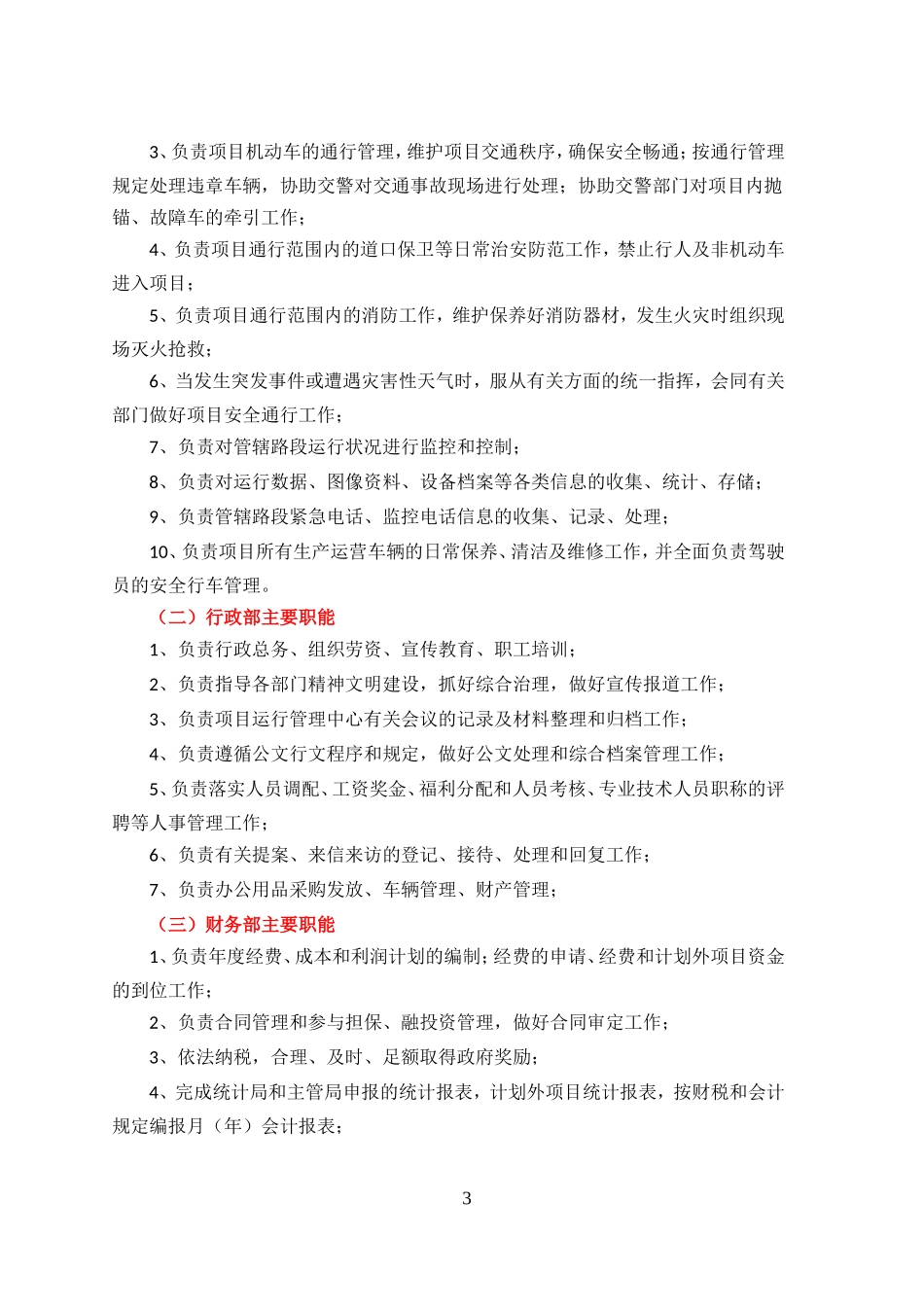 3、负责项目机动车的通行管理，维护项目交通秩序，确保安全畅通；按通行管理规定处理违章车辆，协助交警对交通事故现场进行处理；协助交警部门对项目内抛锚、故障车的牵引工作；

4、负责项目通行范围内的道口保卫等日常治安防范工作，禁止行人及非机动车进入项目；

5、负责项目通行范围内的消防工作，维护保养好消防器材，发生火灾时组织现场灭火抢救；

6、当发生突发事件或遭遇灾害性天气时，服从有关方面的统一指挥，会同有关部门做好项目安全通行工作；

7、负责对管辖路段运行状况进行监控和控制；

8、负责对运行数据、图像资料、设备档案等各类信息的收集、统计、存储；

9、负责管辖路段紧急电话、监控电话信息的收集、记录、处理；

10、负责项目所有生产运营车辆的日常保养、清洁及维修工作，并全面负责驾驶员的安全行车管理。

（二）行政部主要职能

1、负责行政总务、组织劳资、宣传教育、职工培训；

2、负责指导各部门精神文明建设，抓好综合治理，做好宣传报道工作；

3、负责项目运行管理中心有关会议的记录及材料整理和归档工作；

4、负责遵循公文行文程序和规定，做好公文处理和综合档案管理工作；

5、负责落实人员调配、工资奖金、福利分配和人员考核、专业技术人员职称的评聘等人事管理工作；

6、负责有关提案、来信来访的登记、接待、处理和回复工作；

7、负责办公用品采购发放、车辆管理、财产管理；

（三）财务部主要职能

1、负责年度经费、成本和利润计划的编制；经费的申请、经费和计划外项目资金的到位工作；

2、负责合同管理和参与担保、融投资管理，做好合同审定工作；

3、依法纳税，合理、及时、足额取得政府奖励；

4、完成统计局和主管局申报的统计报表，计划外项目统计报表，按财税和会计规定编报月（年）会计报表；

3